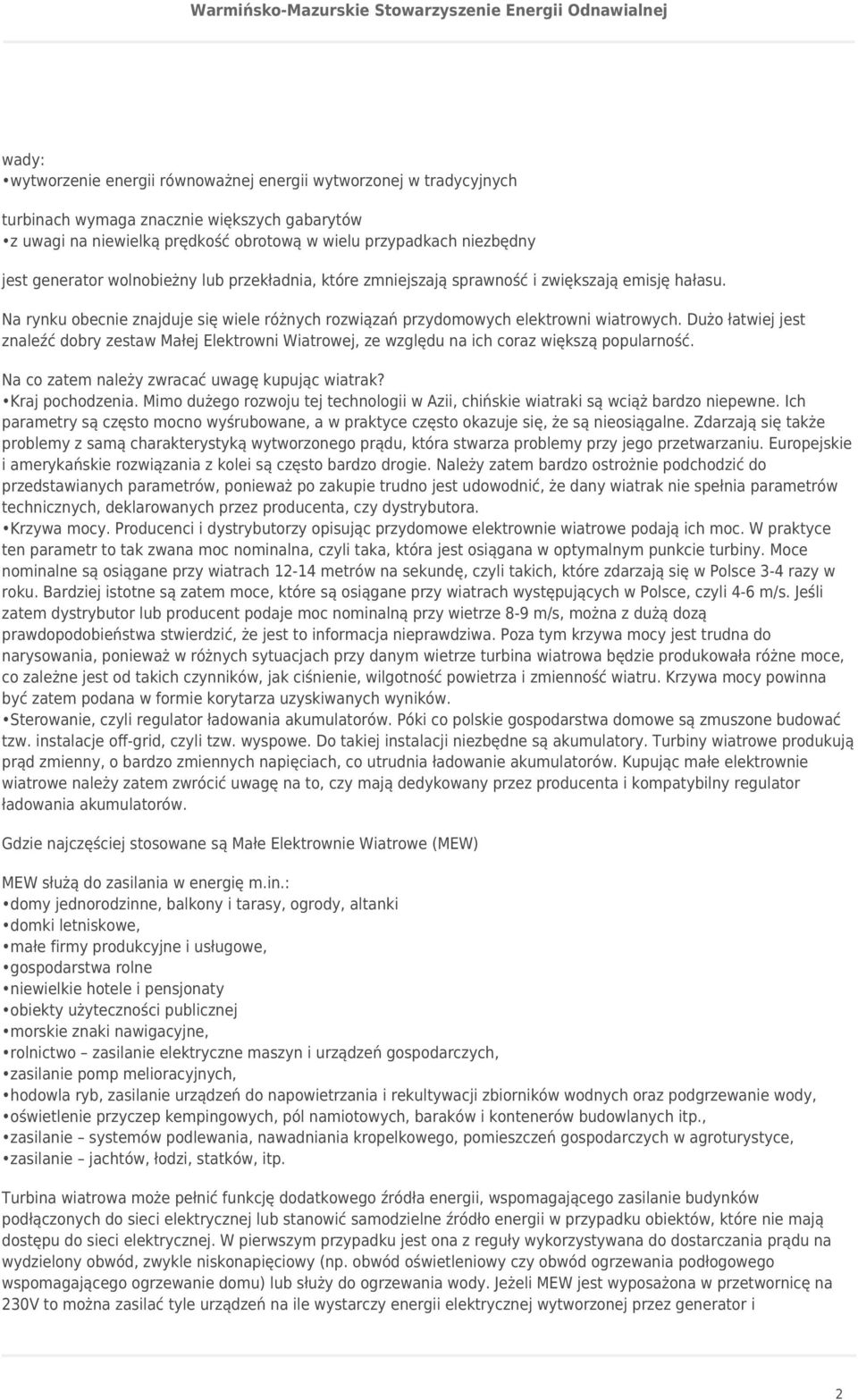 Warmińsko-Mazurskie Stowarzyszenie Energii Odnawialnej

wady:
•wytworzenie energii równoważnej energii wytworzonej w tradycyjnych

turbinach wymaga znacznie większych gabarytów
•z uwagi na niewielką prędkość obrotową w wielu przypadkach niezbędny

jest generator wolnobieżny lub przekładnia, które zmniejszają sprawność i zwiększają emisję hałasu.

Na rynku obecnie znajduje się wiele różnych rozwiązań przydomowych elektrowni wiatrowych. Dużo łatwiej jest znaleźć dobry zestaw Małej Elektrowni Wiatrowej, ze względu na ich coraz większą popularność.

Na co zatem należy zwracać uwagę kupując wiatrak?
•Kraj pochodzenia. Mimo dużego rozwoju tej technologii w Azii, chińskie wiatraki są wciąż bardzo niepewne. Ich parametry są często mocno wyśrubowane, a w praktyce często okazuje się, że są nieosiągalne. Zdarzają się także problemy z samą charakterystyką wytworzonego prądu, która stwarza problemy przy jego przetwarzaniu. Europejskie i amerykańskie rozwiązania z kolei są często bardzo drogie. Należy zatem bardzo ostrożnie podchodzić do przedstawianych parametrów, ponieważ po zakupie trudno jest udowodnić, że dany wiatrak nie spełnia parametrów technicznych, deklarowanych przez producenta, czy dystrybutora.
•Krzywa mocy. Producenci i dystrybutorzy opisując przydomowe elektrownie wiatrowe podają ich moc. W praktyce ten parametr to tak zwana moc nominalna, czyli taka, która jest osiągana w optymalnym punkcie turbiny. Moce nominalne są osiągane przy wiatrach 12-14 metrów na sekundę, czyli takich, które zdarzają się w Polsce 3-4 razy w roku. Bardziej istotne są zatem moce, które są osiągane przy wiatrach występujących w Polsce, czyli 4-6 m/s. Jeśli zatem dystrybutor lub producent podaje moc nominalną przy wietrze 8-9 m/s, można z dużą dozą prawdopodobieństwa stwierdzić, że jest to informacja nieprawdziwa. Poza tym krzywa mocy jest trudna do narysowania, ponieważ w różnych sytuacjach przy danym wietrze turbina wiatrowa będzie produkowała różne moce, co zależne jest od takich czynników, jak ciśnienie, wilgotność powietrza i zmienność wiatru. Krzywa mocy powinna być zatem podana w formie korytarza uzyskiwanych wyników.
•Sterowanie, czyli regulator ładowania akumulatorów. Póki co polskie gospodarstwa domowe są zmuszone budować tzw. instalacje off-grid, czyli tzw. wyspowe. Do takiej instalacji niezbędne są akumulatory. Turbiny wiatrowe produkują prąd zmienny, o bardzo zmiennych napięciach, co utrudnia ładowanie akumulatorów. Kupując małe elektrownie wiatrowe należy zatem zwrócić uwagę na to, czy mają dedykowany przez producenta i kompatybilny regulator ładowania akumulatorów.

Gdzie najczęściej stosowane są Małe Elektrownie Wiatrowe (MEW)

MEW służą do zasilania w energię m.in.:
•domy jednorodzinne, balkony i tarasy, ogrody, altanki
•domki letniskowe,
•małe firmy produkcyjne i usługowe,
•gospodarstwa rolne
•niewielkie hotele i pensjonaty
•obiekty użyteczności publicznej
•morskie znaki nawigacyjne,
•rolnictwo – zasilanie elektryczne maszyn i urządzeń gospodarczych,
•zasilanie pomp melioracyjnych,
•hodowla ryb, zasilanie urządzeń do napowietrzania i rekultywacji zbiorników wodnych oraz podgrzewanie wody,
•oświetlenie przyczep kempingowych, pól namiotowych, baraków i kontenerów budowlanych itp.,
•zasilanie – systemów podlewania, nawadniania kropelkowego, pomieszczeń gospodarczych w agroturystyce,
•zasilanie – jachtów, łodzi, statków, itp.

Turbina wiatrowa może pełnić funkcję dodatkowego źródła energii, wspomagającego zasilanie budynków podłączonych do sieci elektrycznej lub stanowić samodzielne źródło energii w przypadku obiektów, które nie mają dostępu do sieci elektrycznej. W pierwszym przypadku jest ona z reguły wykorzystywana do dostarczania prądu na wydzielony obwód, zwykle niskonapięciowy (np. obwód oświetleniowy czy obwód ogrzewania podłogowego wspomagającego ogrzewanie domu) lub służy do ogrzewania wody. Jeżeli MEW jest wyposażona w przetwornicę na 230V to można zasilać tyle urządzeń na ile wystarczy energii elektrycznej wytworzonej przez generator i

2